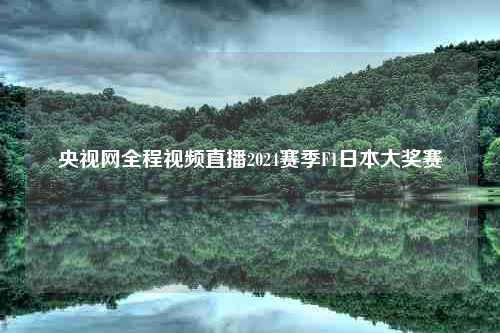 央视网全程视频直播2024赛季F1日本大奖赛